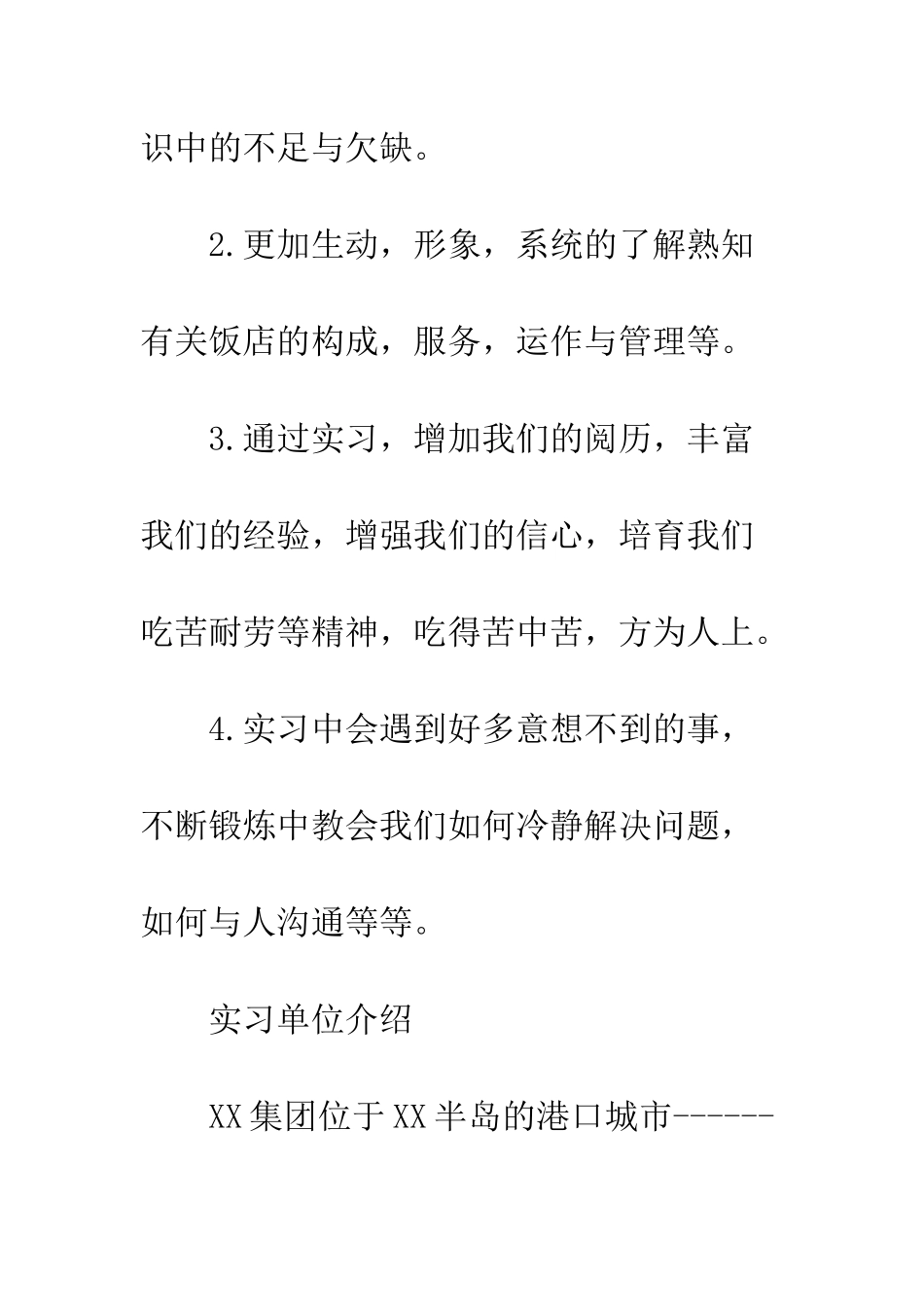 识中的不足与欠缺。

2.更加生动，形象，系统的了解熟知有关饭店的构成，服务，运作与管理等。

3.通过实习，增加我们的阅历，丰富我们的经验，增强我们的信心，培育我们吃苦耐劳等精神，吃得苦中苦，方为人上。

4.实习中会遇到好多意想不到的事，不断锻炼中教会我们如何冷静解决问题，如何与人沟通等等。

实习单位介绍

XX集团位于XX半岛的港口城市------